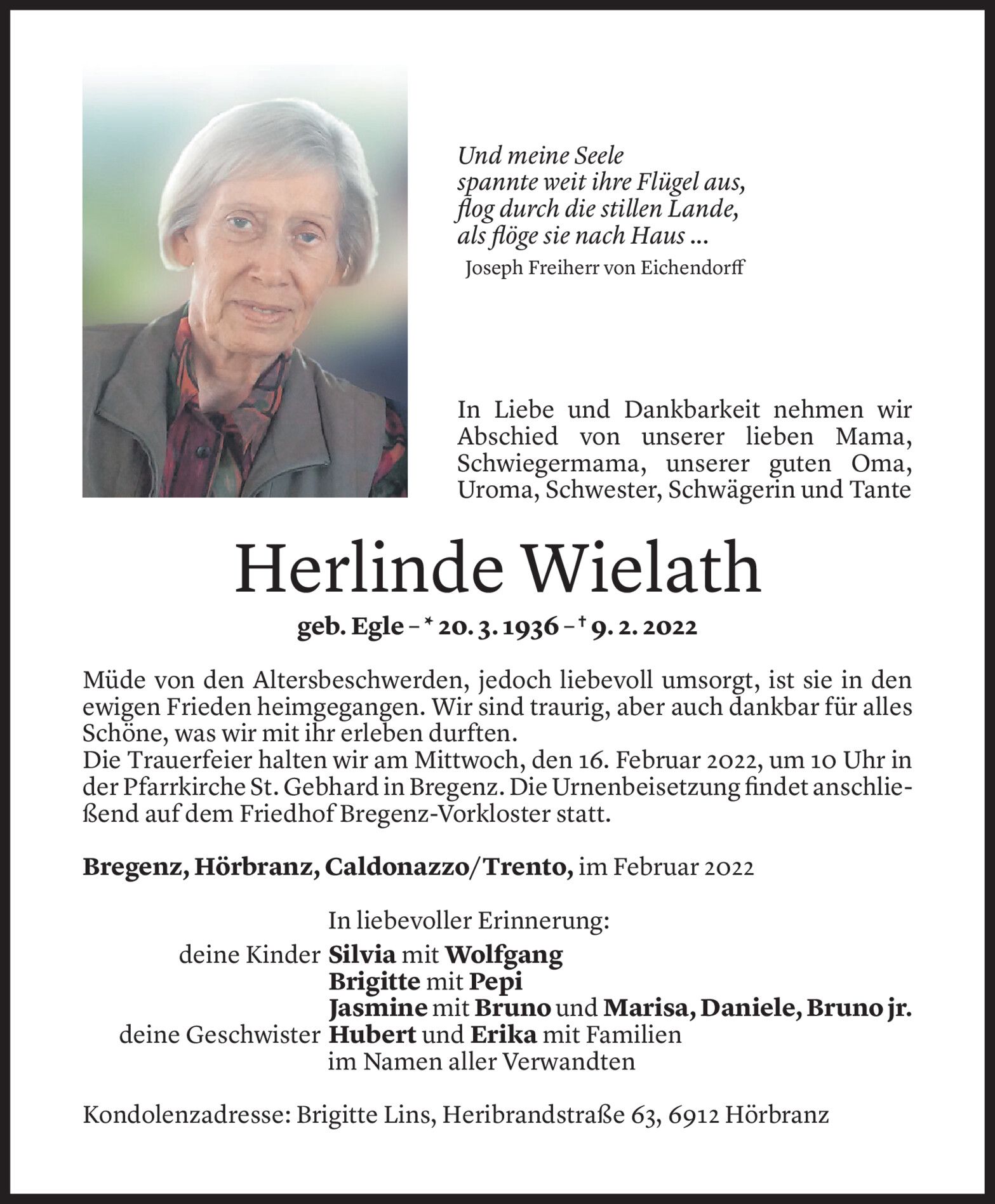 Und meine Seele
spannte weit ihre Flügel aus,
flog durch die stillen Lande,
als flöge sie nach Haus ...
Joseph Freiherr von Eichendorff

In Liebe und Dankbarkeit nehmen wir Abschied von unserer lieben Mama, Schwiegermama, unserer guten Oma, Uroma, Schwester, Schwägerin und Tante

Herlinde Wielath

geb. Egle – * 20. 3. 1936 – † 9. 2. 2022

Müde von den Altersbeschwerden, jedoch liebevoll umsorgt, ist sie in den ewigen Frieden heimgegangen. Wir sind traurig, aber auch dankbar für alles Schöne, was wir mit ihr erleben durften.
Die Trauerfeier halten wir am Mittwoch, den 16. Februar 2022, um 10 Uhr in der Pfarrkirche St. Gebhard in Bregenz. Die Urnenbeisetzung findet anschließend auf dem Friedhof Bregenz-Vorkloster statt.

Bregenz, Hörbranz, Caldonazzo/Trento, im Februar 2022

In liebevoller Erinnerung:
deine Kinder Silvia mit Wolfgang
Brigitte mit Pepi
Jasmine mit Bruno und Marisa, Daniele, Bruno jr.
deine Geschwister Hubert und Erika mit Familien
im Namen aller Verwandten

Kondolenzadresse: Brigitte Lins, Heribrandstraße 63, 6912 Hörbranz